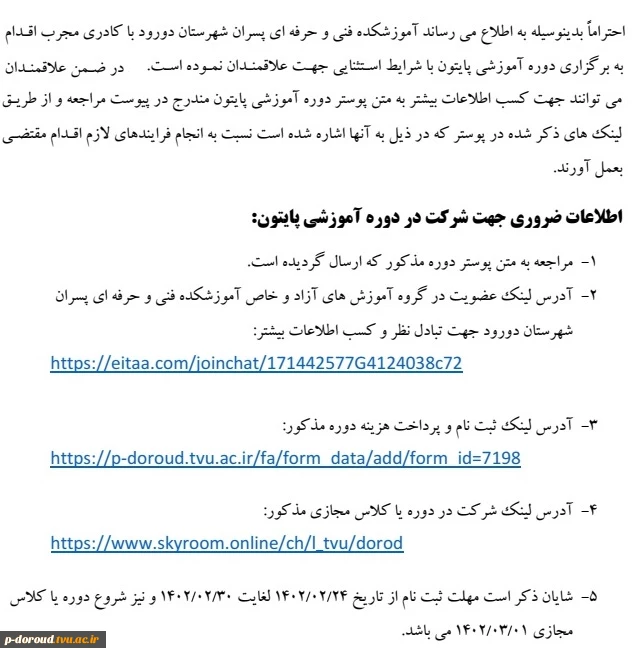 احتراماً بدینوسیله به اطلاع می رساند آموزشکده فنی و حرفه ای پسران شهرستان دورود با کادری مجرب اقدام به برگزاری دوره آموزشی پایتون با شرایط استثنایی جهت علاقمندان نموده است. در ضمن علاقمندان می توانند جهت کسب اطلاعات بیشتر به متن پوستر دوره آموزشی پایتون مندرج در پیوست مراجعه و از طریق لینک های ذکر شده در پوستر که در ذیل به آنها اشاره شده است نسبت به انجام فرایندهای لازم اقدام مقتضی بعمل آورند.

اطلاعات ضروری جهت شرکت در دوره آموزشی پایتون:

۱- مراجعه به متن پوستر دوره مذکور که ارسال گردیده است.

۲- آدرس لینک عضویت در گروه آموزش های آزاد و خاص آموزشکده فنی و حرفه ای پسران شهرستان دورود جهت تبادل نظر و کسب اطلاعات بیشتر:

https://eitaa.com/joinchat/171442577G4124038c72

۳- آدرس لینک ثبت نام و پرداخت هزینه دوره مذکور:

https://p-doroud.tvu.ac.ir/fa/form_data/add/form_id=7198

۴- آدرس لینک شرکت در دوره یا کلاس مجازی مذکور:

https://www.skyroom.online/ch/l_tvu/dorod

۵- شایان ذکر است مهلت ثبت نام از تاریخ ۱۴۰۲/۰۲/۲۴ لغایت ۱۴۰۲/۰۲/۳۰ و نیز شروع دوره یا کلاس مجازی ۱۴۰۲/۰۳/۰۱ می باشد.

p-doroud.tvu.ac.ir